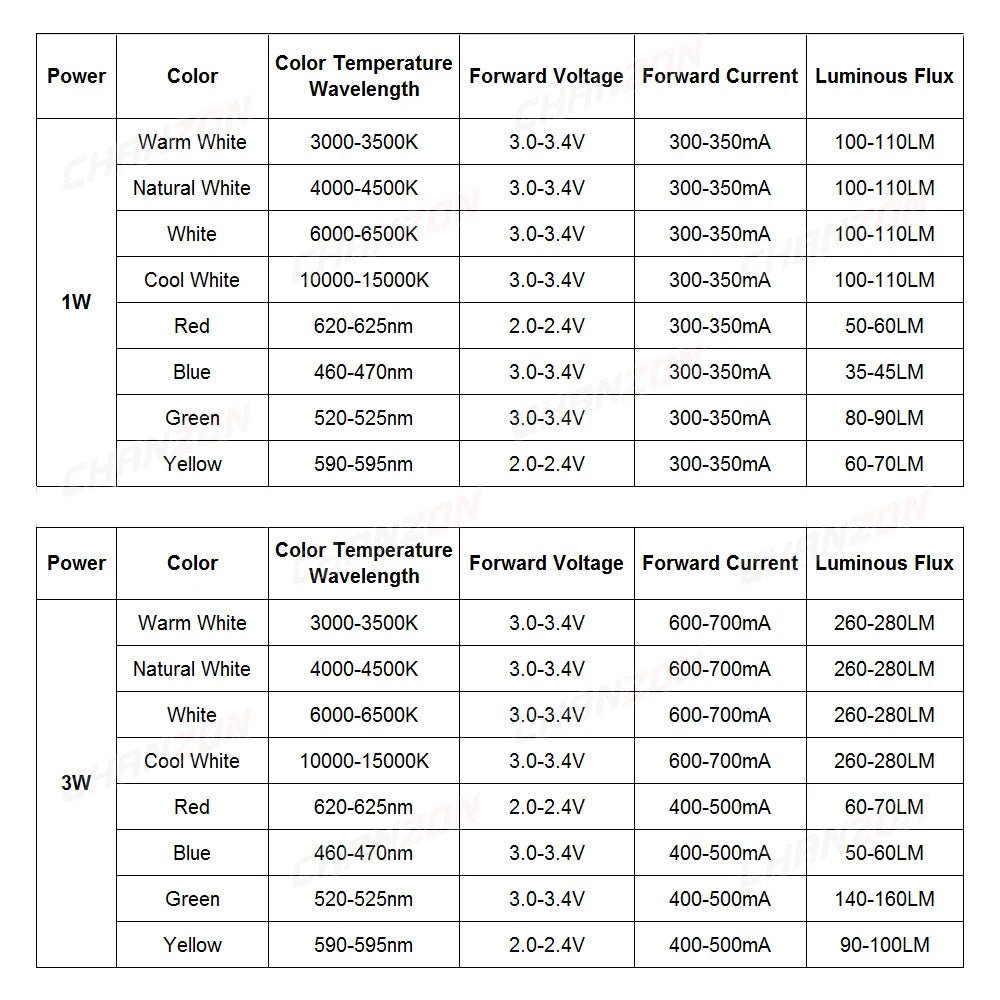 | Power | Color | Color Temperature Wavelength | Forward Voltage | Forward Current | Luminous Flux |
|---|---|---|---|---|---|
| 1W | Warm White | 3000-3500K | 3.0-3.4V | 300-350mA | 100-110LM |
|  | Natural White | 4000-4500K | 3.0-3.4V | 300-350mA | 100-110LM |
|  | White | 6000-6500K | 3.0-3.4V | 300-350mA | 100-110LM |
|  | Cool White | 10000-15000K | 3.0-3.4V | 300-350mA | 100-110LM |
|  | Red | 620-625nm | 2.0-2.4V | 300-350mA | 50-60LM |
|  | Blue | 460-470nm | 3.0-3.4V | 300-350mA | 35-45LM |
|  | Green | 520-525nm | 3.0-3.4V | 300-350mA | 80-90LM |
|  | Yellow | 590-595nm | 2.0-2.4V | 300-350mA | 60-70LM |

| Power | Color | Color Temperature Wavelength | Forward Voltage | Forward Current | Luminous Flux |
|---|---|---|---|---|---|
| 3W | Warm White | 3000-3500K | 3.0-3.4V | 600-700mA | 260-280LM |
|  | Natural White | 4000-4500K | 3.0-3.4V | 600-700mA | 260-280LM |
|  | White | 6000-6500K | 3.0-3.4V | 600-700mA | 260-280LM |
|  | Cool White | 10000-15000K | 3.0-3.4V | 600-700mA | 260-280LM |
|  | Red | 620-625nm | 2.0-2.4V | 400-500mA | 60-70LM |
|  | Blue | 460-470nm | 3.0-3.4V | 400-500mA | 50-60LM |
|  | Green | 520-525nm | 3.0-3.4V | 400-500mA | 140-160LM |
|  | Yellow | 590-595nm | 2.0-2.4V | 400-500mA | 90-100LM |

CHANZON